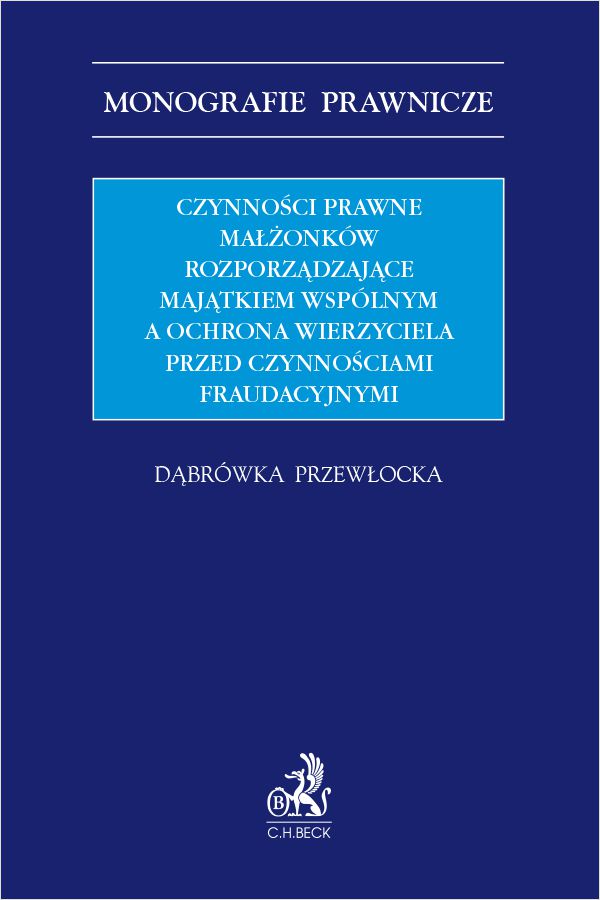 MONOGRAFIE PRAWNICZE

CZYNNOŚCI PRAWNE MAŁŻONKÓW ROZPORZĄDZAJĄCE MAJĄTKIEM WSPÓLNYM A OCHRONA WIERZYCIELA PRZED CZYNNOŚCIAMI FRAUDACYJNYMI

DĄBRÓWKA PRZEWŁOCKA

B

C.H.BECK